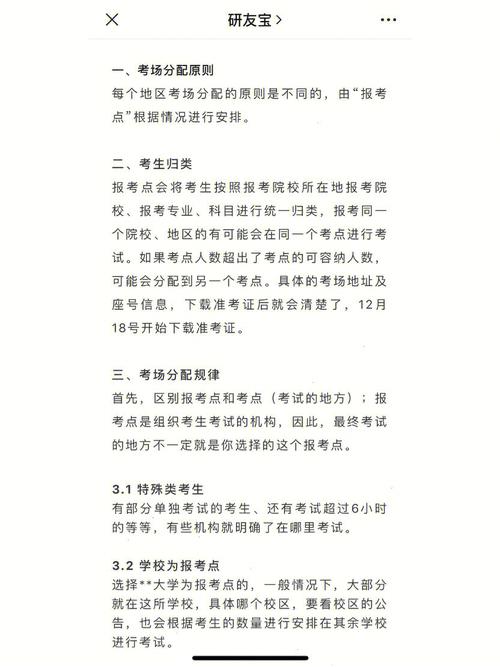 研友宝 >

一、考场分配原则
每个地区考场分配的原则是不同的，由“报考点”根据情况进行安排。

二、考生归类
报考点会将考生按照报考院校所在地报考院校、报考专业、科目进行统一归类，报考同一个院校、地区的有可能会在同一个考点进行考试。如果考点人数超出了考点的可容纳人数，可能会分配到另一个考点。具体的考场地址及座号信息，下载准考证后就会清楚了，12月18号开始下载准考证。

三、考场分配规律
首先，区别报考点和考点（考试的地方）；报考点是组织考生考试的机构，因此，最终考试的地方不一定就是你选择的这个报考点。

3.1 特殊类考生
有部分单独考试的考生、还有考试超过6小时的等等，有些机构就明确了在哪里考试。

3.2 学校为报考点
选择**大学为报考点的，一般情况下，大部分就在这所学校，具体哪个校区，要看校区的公告，也会根据考生的数量进行安排在其余学校进行考试。